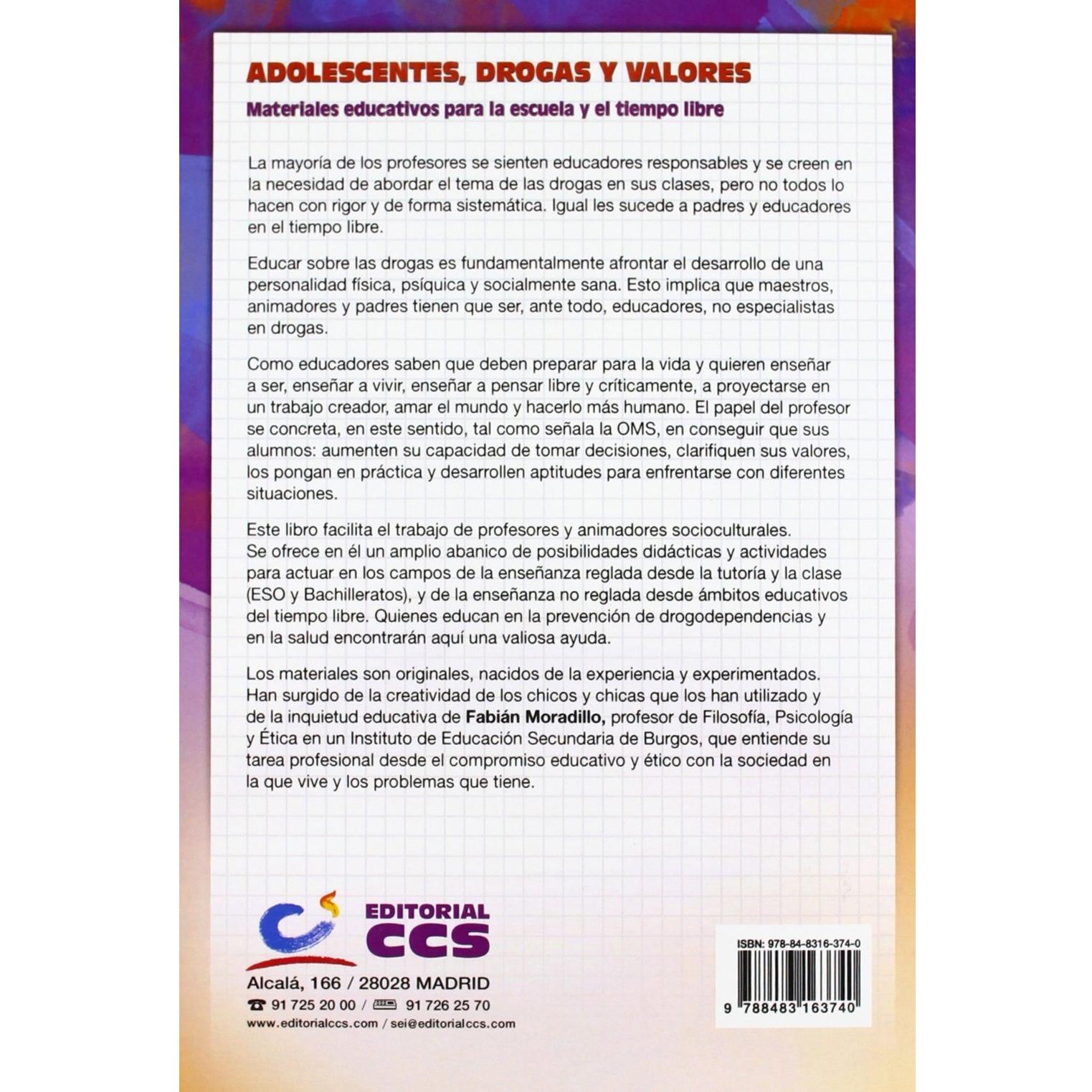 ADOLESCENTES, DROGAS Y VALORES

Materiales educativos para la escuela y el tiempo libre

La mayoría de los profesores se sienten educadores responsables y se creen en la necesidad de abordar el tema de las drogas en sus clases, pero no todos lo hacen con rigor y de forma sistemática. Igual les sucede a padres y educadores en el tiempo libre.

Educar sobre las drogas es fundamentalmente afrontar el desarrollo de una personalidad física, psíquica y socialmente sana. Esto implica que maestros, animadores y padres tienen que ser, ante todo, educadores, no especialistas en drogas.

Como educadores saben que deben preparar para la vida y quieren enseñar a ser, enseñar a vivir, enseñar a pensar libre y críticamente, a proyectarse en un trabajo creador, amar el mundo y hacerlo más humano. El papel del profesor se concreta, en este sentido, tal como señala la OMS, en conseguir que sus alumnos: aumenten su capacidad de tomar decisiones, clarifiquen sus valores, los pongan en práctica y desarrollen aptitudes para enfrentarse con diferentes situaciones.

Este libro facilita el trabajo de profesores y animadores socioculturales. Se ofrece en él un amplio abanico de posibilidades didácticas y actividades para actuar en los campos de la enseñanza reglada desde la tutoría y la clase (ESO y Bachilleratos), y de la enseñanza no reglada desde ámbitos educativos del tiempo libre. Quienes educan en la prevención de drogodependencias y en la salud encontrarán aquí una valiosa ayuda.

Los materiales son originales, nacidos de la experiencia y experimentados. Han surgido de la creatividad de los chicos y chicas que los han utilizado y de la inquietud educativa de Fabián Moradillo, profesor de Filosofía, Psicología y Ética en un Instituto de Educación Secundaria de Burgos, que entiende su tarea profesional desde el compromiso educativo y ético con la sociedad en la que vive y los problemas que tiene.

EDITORIAL CCS

Alcalá, 166 / 28028 MADRID
91 725 20 00 / 91 726 25 70
www.editorialccs.com / sei@editorialccs.com

ISBN: 978-84-8316-374-0
9 788483 163740